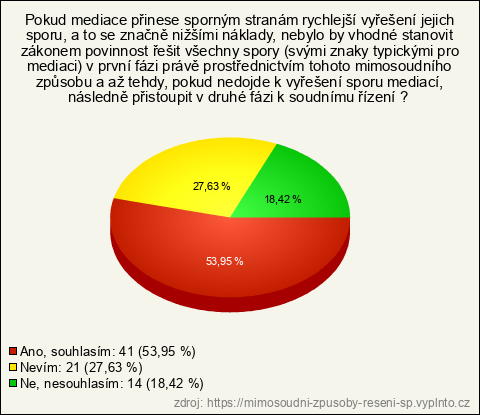 Pokud mediace přinese sporným stranám rychlejší vyřešení jejich sporu, a to se značně nižšími náklady, nebylo by vhodné stanovit zákonem povinnost řešit všechny spory (svými znaky typickými pro mediaci) v první fázi právě prostřednictvím tohoto mimosoudního způsobu a až tehdy, pokud nedojde k vyřešení sporu mediací, následně přistoupit v druhé fázi k soudnímu řízení ?

27,63 %

18,42 %

53,95 %

Ano, souhlasím: 41 (53,95 %)
Nevím: 21 (27,63 %)
Ne, nesouhlasím: 14 (18,42 %)

zdroj: https://mimosoudni-zpusoby-reseni-sp.vyplnto.cz